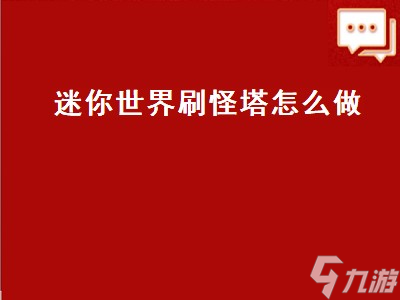 迷你世界刷怪塔怎么做

九游